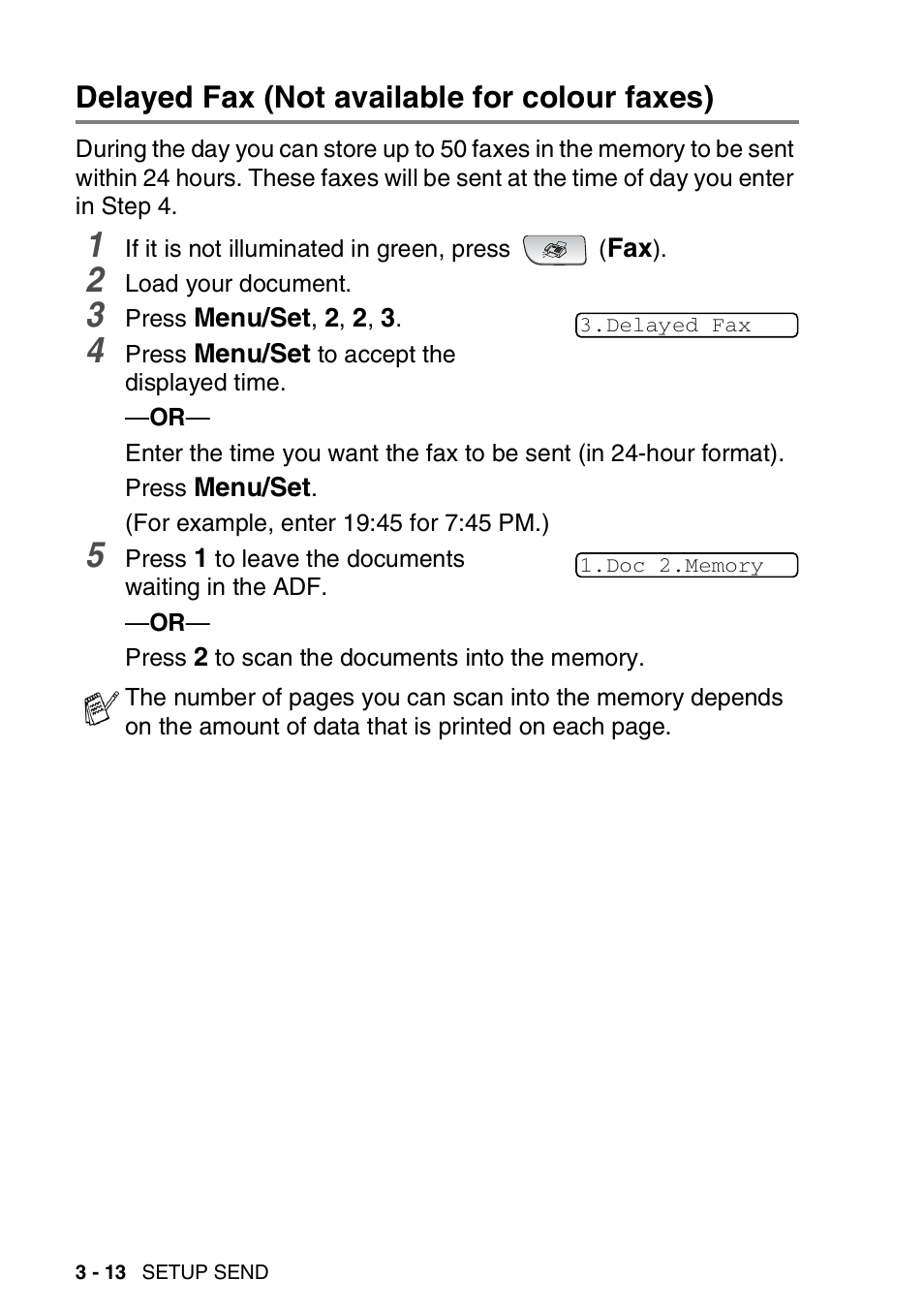 Delayed Fax (Not available for colour faxes)

During the day you can store up to 50 faxes in the memory to be sent within 24 hours. These faxes will be sent at the time of day you enter in Step 4.

1 If it is not illuminated in green, press (Fax).

2 Load your document.

3 Press Menu/Set, 2, 2, 3.

3.Delayed Fax

4 Press Menu/Set to accept the displayed time.

—OR—

Enter the time you want the fax to be sent (in 24-hour format).

Press Menu/Set.

(For example, enter 19:45 for 7:45 PM.)

5 Press 1 to leave the documents waiting in the ADF.

1.Doc 2.Memory

—OR—

Press 2 to scan the documents into the memory.

The number of pages you can scan into the memory depends on the amount of data that is printed on each page.

3 - 13 SETUP SEND